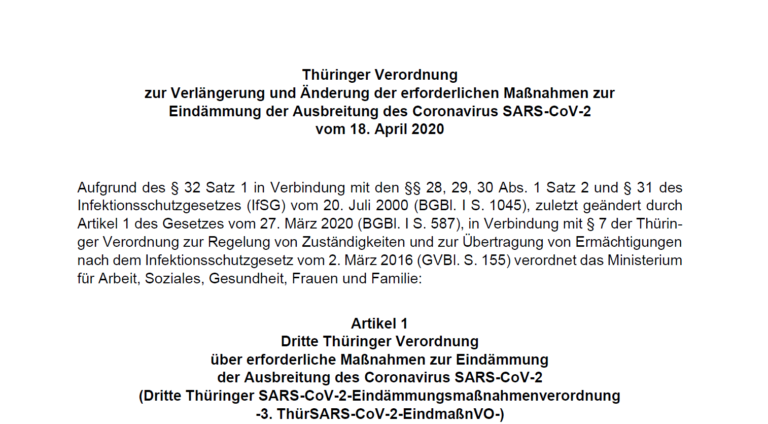 Thüringer Verordnung
zur Verlängerung und Änderung der erforderlichen Maßnahmen zur Eindämmung der Ausbreitung des Coronavirus SARS-CoV-2
vom 18. April 2020

Aufgrund des § 32 Satz 1 in Verbindung mit den §§ 28, 29, 30 Abs. 1 Satz 2 und § 31 des Infektionsschutzgesetzes (IfSG) vom 20. Juli 2000 (BGBl. I S. 1045), zuletzt geändert durch Artikel 1 des Gesetzes vom 27. März 2020 (BGBl. I S. 587), in Verbindung mit § 7 der Thüringer Verordnung zur Regelung von Zuständigkeiten und zur Übertragung von Ermächtigungen nach dem Infektionsschutzgesetz vom 2. März 2016 (GVBl. S. 155) verordnet das Ministerium für Arbeit, Soziales, Gesundheit, Frauen und Familie:

Artikel 1
Dritte Thüringer Verordnung
über erforderliche Maßnahmen zur Eindämmung
der Ausbreitung des Coronavirus SARS-CoV-2
(Dritte Thüringer SARS-CoV-2-Eindämmungsmaßnahmenverordnung
-3. ThürSARS-CoV-2-EindmaßnVO-)